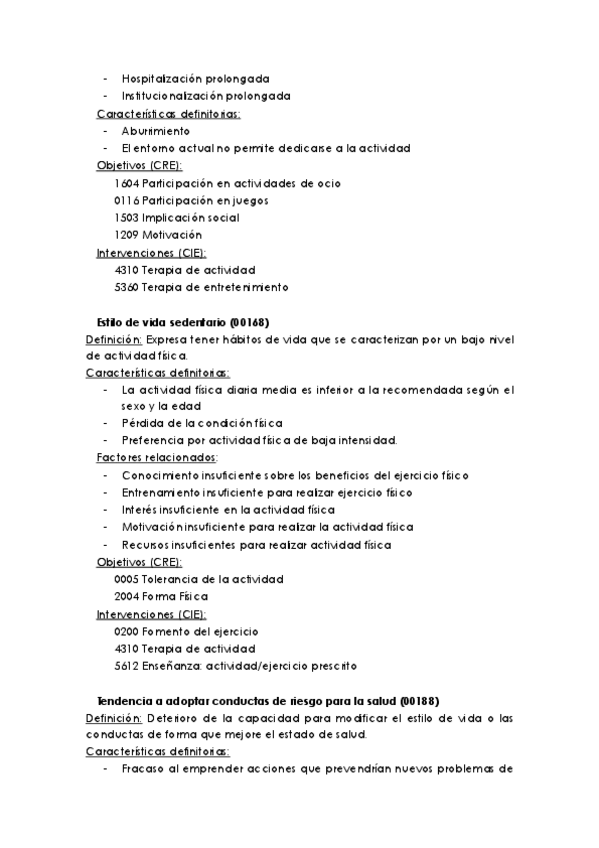 - Hospitalización prolongada
- Institucionalización prolongada

Características definitorias:
- Aburrimiento
- El entorno actual no permite dedicarse a la actividad

Objetivos (CRE):
1604 Participación en actividades de ocio
0116 Participación en juegos
1503 Implicación social
1209 Motivación

Intervenciones (CIE):
4310 Terapia de actividad
5360 Terapia de entretenimiento

Estilo de vida sedentario (00168)

Definición: Expresa tener hábitos de vida que se caracterizan por un bajo nivel de actividad física.

Características definitorias:
- La actividad física diaria media es inferior a la recomendada según el sexo y la edad
- Pérdida de la condición física
- Preferencia por actividad física de baja intensidad.

Factores relacionados:
- Conocimiento insuficiente sobre los beneficios del ejercicio físico
- Entrenamiento insuficiente para realizar ejercicio físico
- Interés insuficiente en la actividad física
- Motivación insuficiente para realizar la actividad física
- Recursos insuficientes para realizar actividad física

Objetivos (CRE):
0005 Tolerancia de la actividad
2004 Forma Física

Intervenciones (CIE):
0200 Fomento del ejercicio
4310 Terapia de actividad
5612 Enseñanza: actividad/ejercicio prescrito

Tendencia a adoptar conductas de riesgo para la salud (00188)

Definición: Deterioro de la capacidad para modificar el estilo de vida o las conductas de forma que mejore el estado de salud.

Características definitorias:
- Fracaso al emprender acciones que prevendrían nuevos problemas de